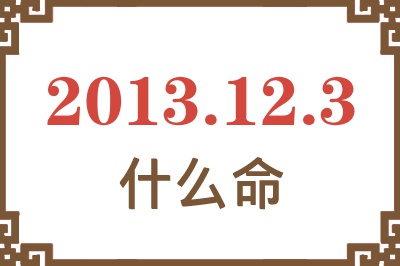 2013.12.3

什么命